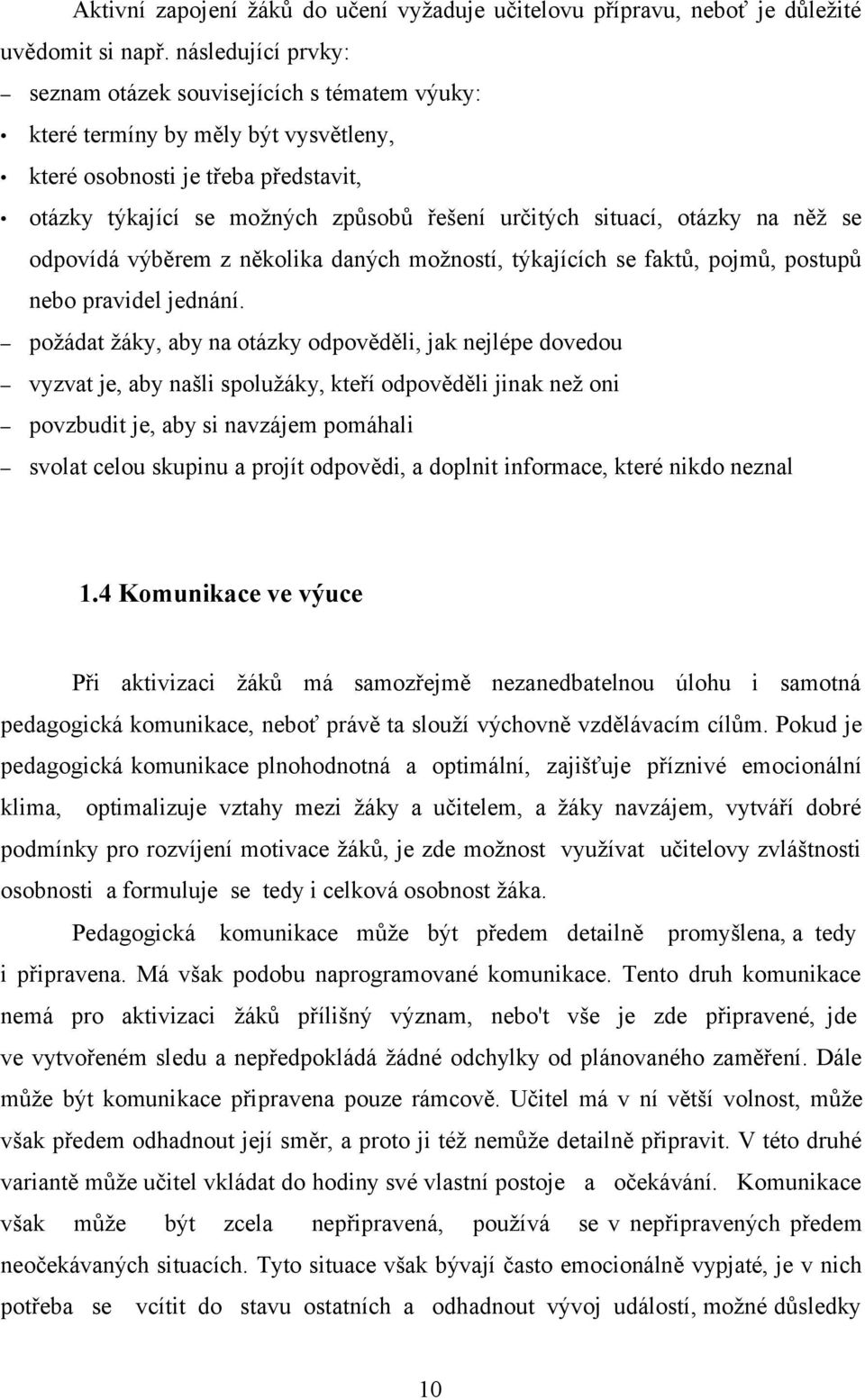 Aktivní zapojení žáků do učení vyžaduje učitelovu přípravu, neboť je důležité uvědomit si např. následující prvky:

– seznam otázek souvisejících s tématem výuky:

• které termíny by měly být vysvětleny,

• které osobnosti je třeba představit,

• otázky týkající se možných způsobů řešení určitých situací, otázky na něž se odpovídá výběrem z několika daných možností, týkajících se faktů, pojmů, postupů nebo pravidel jednání.

– požádat žáky, aby na otázky odpověděli, jak nejlépe dovedou

– vyzvat je, aby našli spolužáky, kteří odpověděli jinak než oni

– povzbudit je, aby si navzájem pomáhali

– svolat celou skupinu a projít odpovědi, a doplnit informace, které nikdo neznal

1.4 Komunikace ve výuce

Při aktivizaci žáků má samozřejmě nezanedbatelnou úlohu i samotná pedagogická komunikace, neboť právě ta slouží výchovně vzdělávacím cílům. Pokud je pedagogická komunikace plnohodnotná a optimální, zajišťuje příznivé emocionální klima, optimalizuje vztahy mezi žáky a učitelem, a žáky navzájem, vytváří dobré podmínky pro rozvíjení motivace žáků, je zde možnost využívat učitelovy zvláštnosti osobnosti a formuluje se tedy i celková osobnost žáka.

Pedagogická komunikace může být předem detailně promyšlena, a tedy i připravena. Má však podobu naprogramované komunikace. Tento druh komunikace nemá pro aktivizaci žáků přílišný význam, nebo't vše je zde připravené, jde ve vytvořeném sledu a nepředpokládá žádné odchylky od plánovaného zaměření. Dále může být komunikace připravena pouze rámcově. Učitel má v ní větší volnost, může však předem odhadnout její směr, a proto ji též nemůže detailně připravit. V této druhé variantě může učitel vkládat do hodiny své vlastní postoje a očekávání. Komunikace však může být zcela nepřipravená, používá se v nepřipravených předem neočekávaných situacích. Tyto situace však bývají často emocionálně vypjaté, je v nich potřeba se vcítit do stavu ostatních a odhadnout vývoj událostí, možné důsledky

10